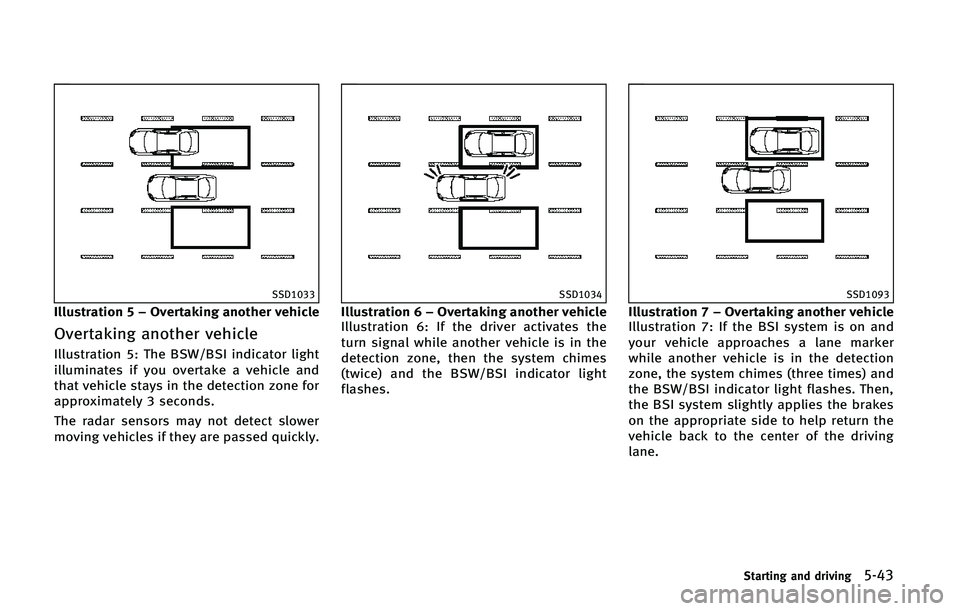 SSD1033

Illustration 5 – Overtaking another vehicle

Overtaking another vehicle

Illustration 5: The BSW/BSI indicator light illuminates if you overtake a vehicle and that vehicle stays in the detection zone for approximately 3 seconds.

The radar sensors may not detect slower moving vehicles if they are passed quickly.

SSD1034

Illustration 6 – Overtaking another vehicle

Illustration 6: If the driver activates the turn signal while another vehicle is in the detection zone, then the system chimes (twice) and the BSW/BSI indicator light flashes.

SSD1093

Illustration 7 – Overtaking another vehicle

Illustration 7: If the BSI system is on and your vehicle approaches a lane marker while another vehicle is in the detection zone, the system chimes (three times) and the BSW/BSI indicator light flashes. Then, the BSI system slightly applies the brakes on the appropriate side to help return the vehicle back to the center of the driving lane.

Starting and driving 5-43

carmanualsonline.info